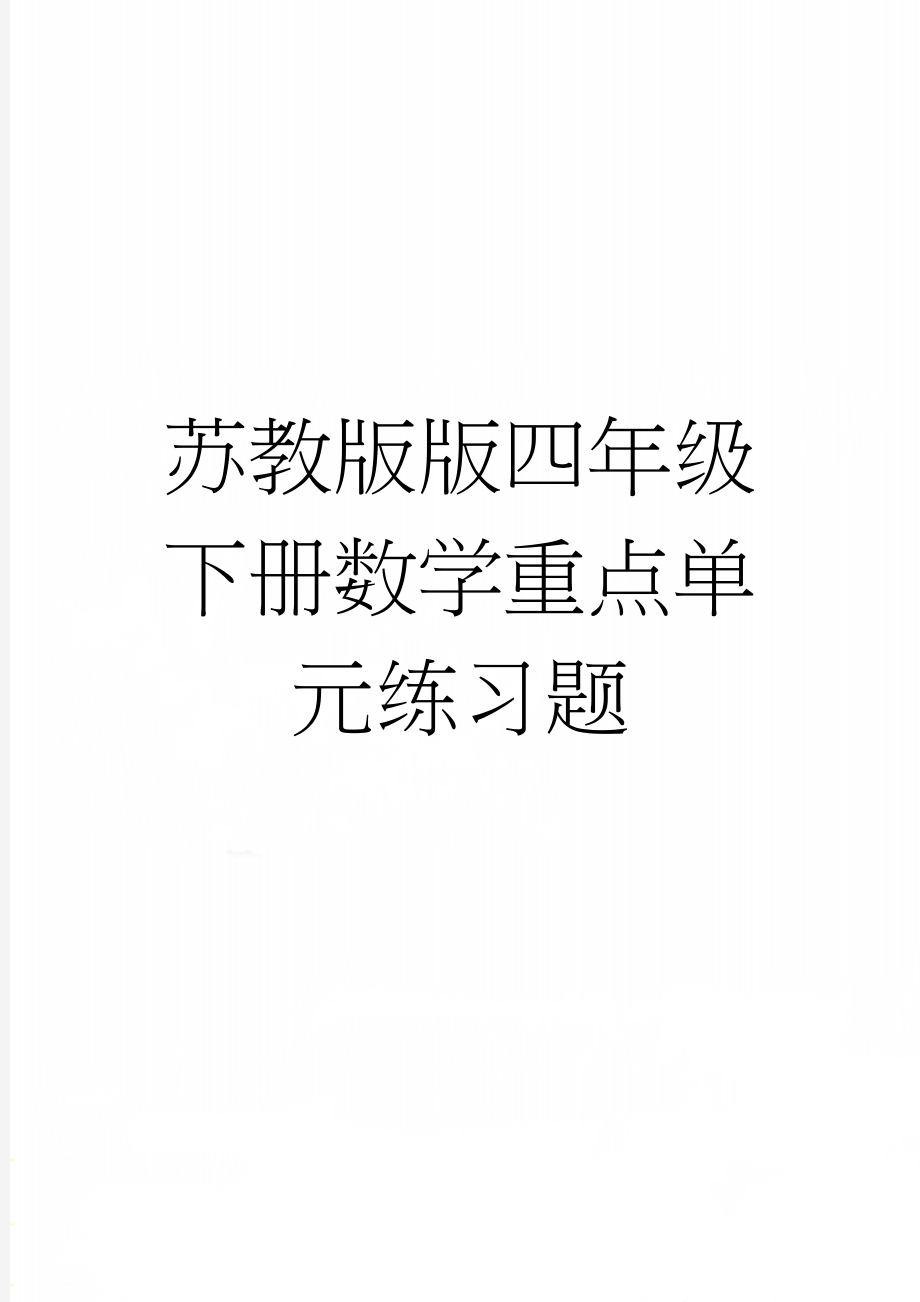 苏教版版四年级下册数学重点单元练习题